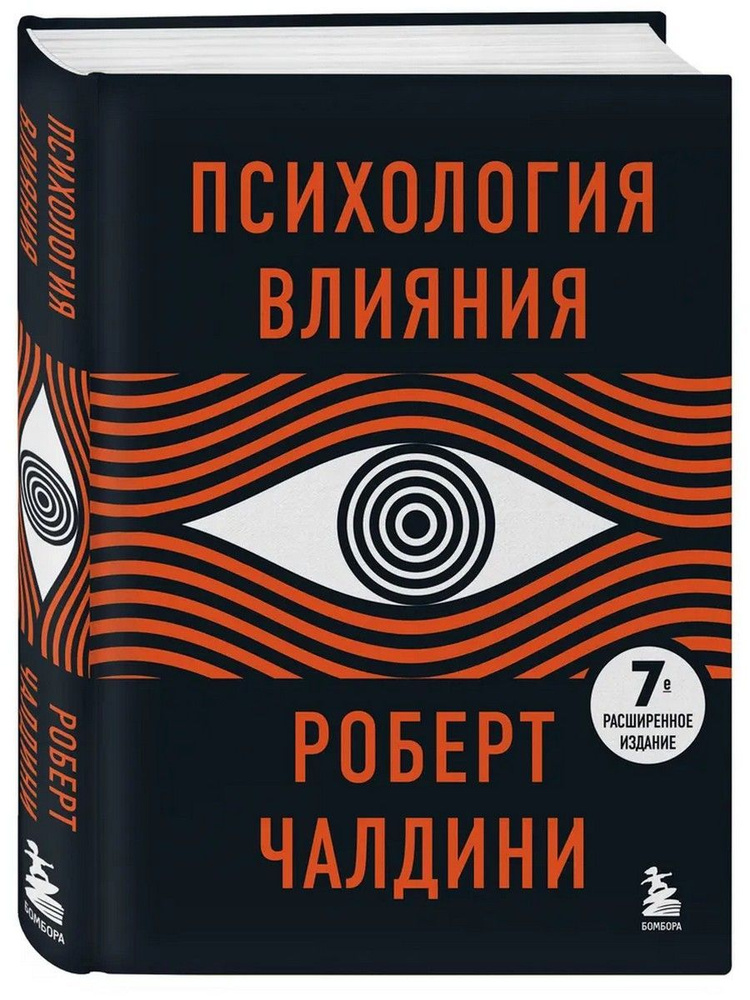 ПСИХОЛОГИЯ ВЛИЯНИЯ

РОБЕРТ ЧАЛДИНИ

БОМБОРА

ПСИХОЛОГИЯ ВЛИЯНИЯ

7е
РАСШИРЕННОЕ ИЗДАНИЕ

РОБЕРТ ЧАЛДИНИ

БОМБОРА